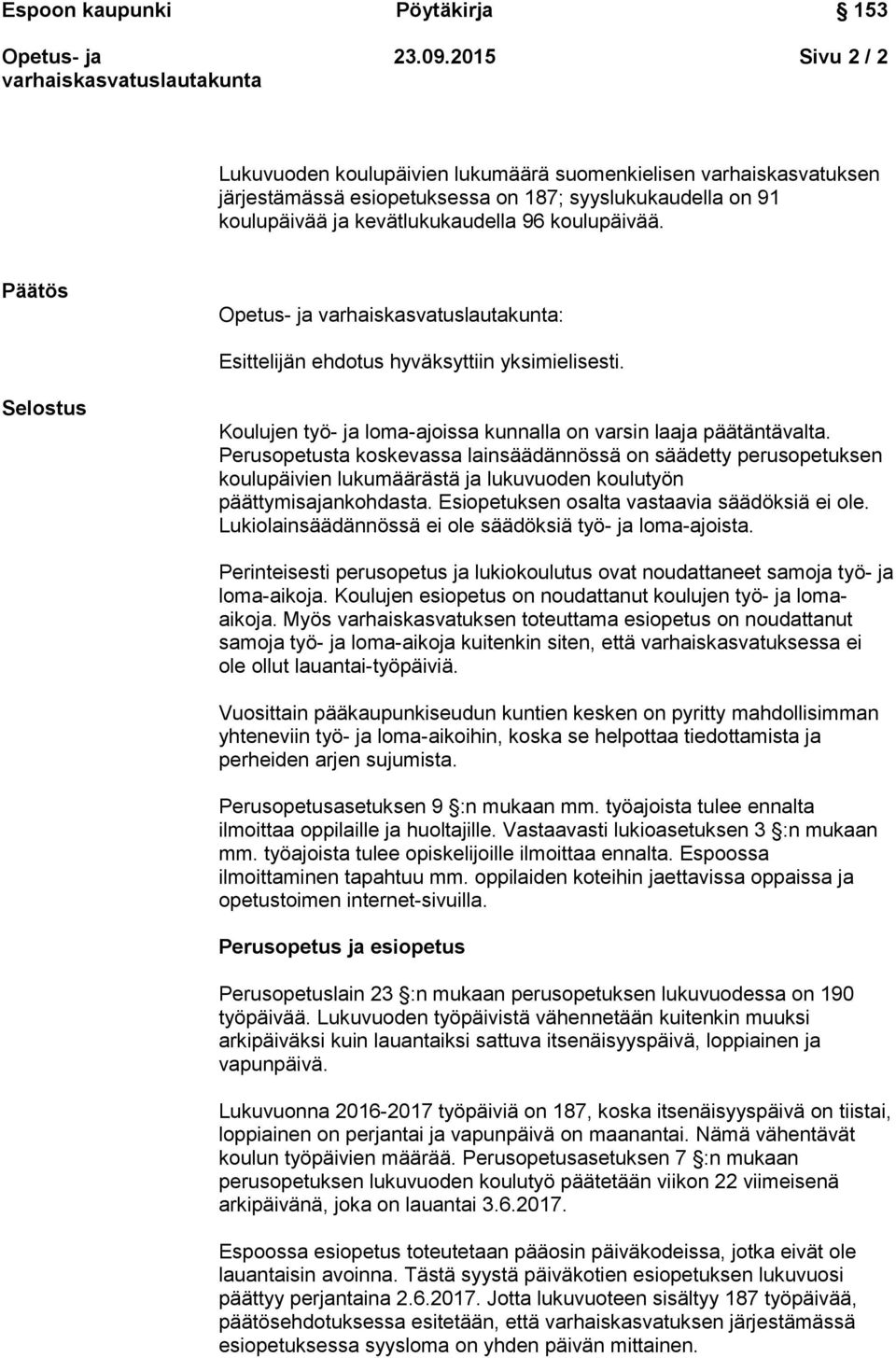 Espoon kaupunki Pöytäkirja 153

Opetus- ja varhaiskasvatuslautakunta 23.09.2015 Sivu 2 / 2

Lukuvuoden koulupäivien lukumäärä suomenkielisen varhaiskasvatuksen järjestämässä esiopetuksessa on 187; syyslukukaudella on 91 koulupäivää ja kevätlukukaudella 96 koulupäivää.

Päätös

Opetus- ja varhaiskasvatuslautakunta:

Esittelijän ehdotus hyväksyttiin yksimielisesti.

Selostus

Koulujen työ- ja loma-ajoissa kunnalla on varsin laaja päätäntävalta. Perusopetusta koskevassa lainsäädännössä on säädetty perusopetuksen koulupäivien lukumäärästä ja lukuvuoden koulutyön päättymisajankohdasta. Esiopetuksen osalta vastaavia säädöksiä ei ole. Lukiolainsäädännössä ei ole säädöksiä työ- ja loma-ajoista.

Perinteisesti perusopetus ja lukiokoulutus ovat noudattaneet samoja työ- ja loma-aikoja. Koulujen esiopetus on noudattanut koulujen työ- ja loma-aikoja. Myös varhaiskasvatuksen toteuttama esiopetus on noudattanut samoja työ- ja loma-aikoja kuitenkin siten, että varhaiskasvatuksessa ei ole ollut lauantai-työpäiviä.

Vuosittain pääkaupunkiseudun kuntien kesken on pyritty mahdollisimman yhteneviin työ- ja loma-aikoihin, koska se helpottaa tiedottamista ja perheiden arjen sujumista.

Perusopetusasetuksen 9 :n mukaan mm. työajoista tulee ennalta ilmoittaa oppilaille ja huoltajille. Vastaavasti lukioasetuksen 3 :n mukaan mm. työajoista tulee opiskelijoille ilmoittaa ennalta. Espoossa ilmoittaminen tapahtuu mm. oppilaiden koteihin jaettavissa oppaissa ja opetustoimen internet-sivuilla.

Perusopetus ja esiopetus

Perusopetuslain 23 :n mukaan perusopetuksen lukuvuodessa on 190 työpäivää. Lukuvuoden työpäivistä vähennetään kuitenkin muuksi arkipäiväksi kuin lauantaiksi sattuva itsenäisyyspäivä, loppiainen ja vapunpäivä.

Lukuvuonna 2016-2017 työpäiviä on 187, koska itsenäisyyspäivä on tiistai, loppiainen on perjantai ja vapunpäivä on maanantai. Nämä vähentävät koulun työpäivien määrää. Perusopetusasetuksen 7 :n mukaan perusopetuksen lukuvuoden koulutyö päätetään viikon 22 viimeisenä arkipäivänä, joka on lauantai 3.6.2017.

Espoossa esiopetus toteutetaan pääosin päiväkodeissa, jotka eivät ole lauantaisin avoinna. Tästä syystä päiväkotien esiopetuksen lukuvuosi päättyy perjantaina 2.6.2017. Jotta lukuvuoteen sisältyy 187 työpäivää, päätösehdotuksessa esitetään, että varhaiskasvatuksen järjestämässä esiopetuksessa syysloma on yhden päivän mittainen.